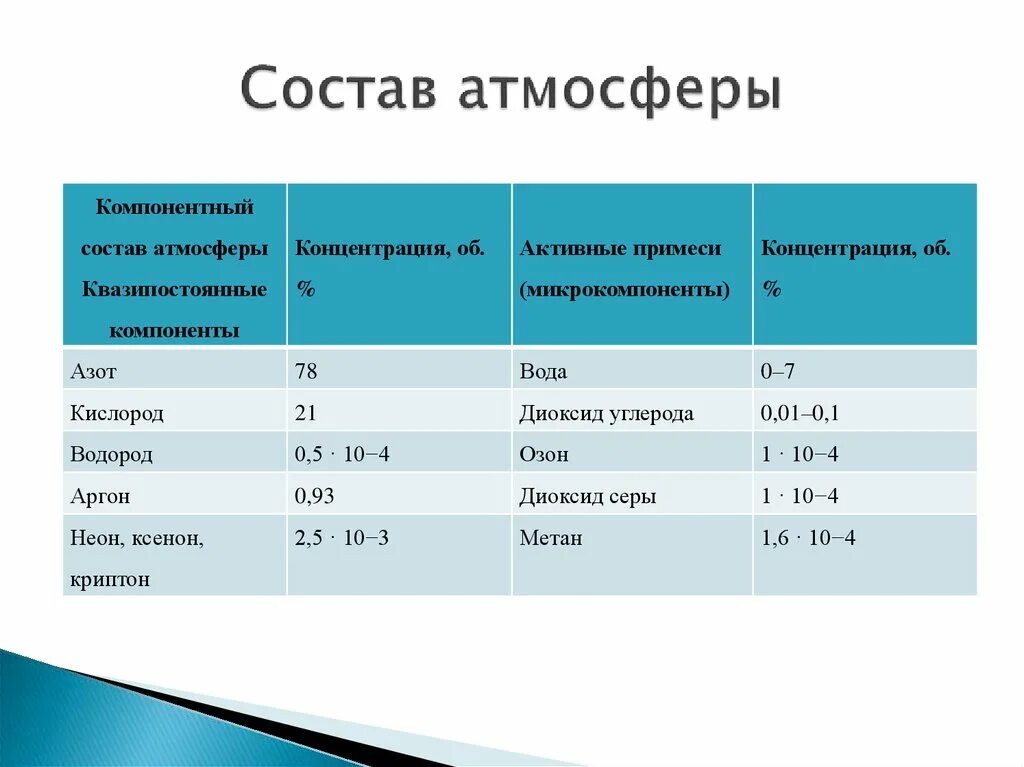 Состав атмосферы

| Компонентный состав атмосферы Квазипостоянные компоненты | Концентрация, об. % | Активные примеси (микрокомпоненты) | Концентрация, об. % |
|---|---|---|---|
| Азот | 78 | Вода | 0–7 |
| Кислород | 21 | Диоксид углерода | 0,01–0,1 |
| Водород | 0,5 · 10−4 | Озон | 1 · 10−4 |
| Аргон | 0,93 | Диоксид серы | 1 · 10−4 |
| Неон, ксенон, криптон | 2,5 · 10−3 | Метан | 1,6 · 10−4 |